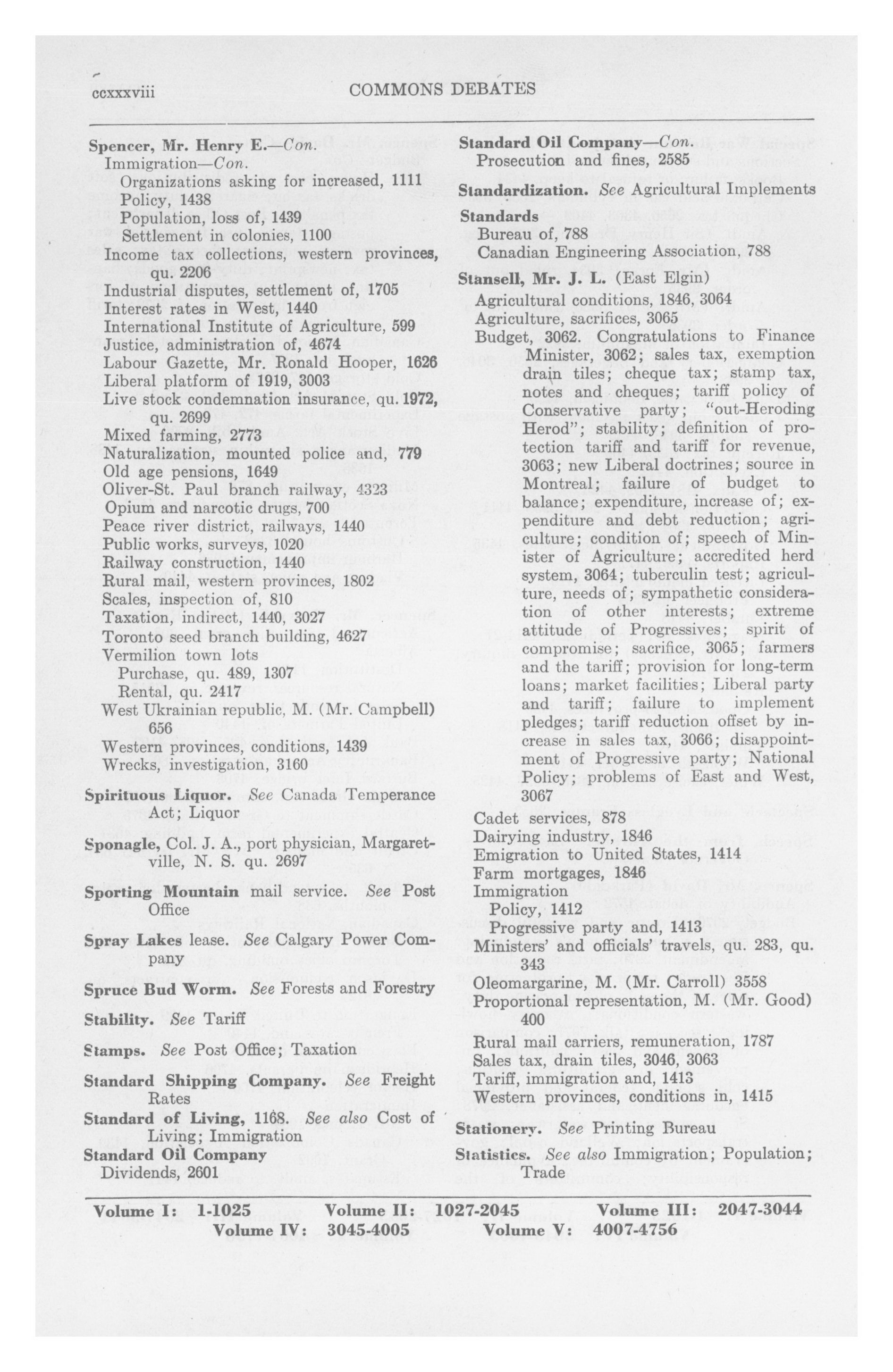 ccxxxviii COMMONS DEBATES

Spencer, Mr. Henry E.—Con.
Immigration—Con.
Organizations asking for increased, 1111
Policy, 1438
Population, loss of, 1439
Settlement in colonies, 1100
Income tax collections, western provinces, qu. 2206
Industrial disputes, settlement of, 1705
Interest rates in West, 1440
International Institute of Agriculture, 599
Justice, administration of, 4674
Labour Gazette, Mr. Ronald Hooper, 1626
Liberal platform of 1919, 3003
Live stock condemnation insurance, qu. 1972, qu. 2699
Mixed farming, 2773
Naturalization, mounted police and, 779
Old age pensions, 1649
Oliver-St. Paul branch railway, 4323
Opium and narcotic drugs, 700
Peace river district, railways, 1440
Public works, surveys, 1020
Railway construction, 1440
Rural mail, western provinces, 1802
Scales, inspection of, 810
Taxation, indirect, 1440, 3027
Toronto seed branch building, 4627
Vermilion town lots
Purchase, qu. 489, 1307
Rental, qu. 2417
West Ukrainian republic, M. (Mr. Campbell) 656
Western provinces, conditions, 1439
Wrecks, investigation, 3160

Spirituous Liquor. See Canada Temperance Act; Liquor

Sponagle, Col. J. A., port physician, Margaretville, N. S. qu. 2697

Sporting Mountain mail service. See Post Office

Spray Lakes lease. See Calgary Power Company

Spruce Bud Worm. See Forests and Forestry

Stability. See Tariff

Stamps. See Post Office; Taxation

Standard Shipping Company. See Freight Rates

Standard of Living, 1168. See also Cost of Living; Immigration

Standard Oil Company
Dividends, 2601

Standard Oil Company—Con.
Prosecution and fines, 2585

Standardization. See Agricultural Implements

Standards
Bureau of, 788
Canadian Engineering Association, 788

Stansell, Mr. J. L. (East Elgin)
Agricultural conditions, 1846, 3064
Agriculture, sacrifices, 3065
Budget, 3062. Congratulations to Finance Minister, 3062; sales tax, exemption drain tiles; cheque tax; stamp tax, notes and cheques; tariff policy of Conservative party; "out-Heroding Herod"; stability; definition of protection tariff and tariff for revenue, 3063; new Liberal doctrines; source in Montreal; failure of budget to balance; expenditure, increase of; expenditure and debt reduction; agriculture; condition of; speech of Minister of Agriculture; accredited herd system, 3064; tuberculin test; agriculture, needs of; sympathetic consideration of other interests; extreme attitude of Progressives; spirit of compromise; sacrifice, 3065; farmers and the tariff; provision for long-term loans; market facilities; Liberal party and tariff; failure to implement pledges; tariff reduction offset by increase in sales tax, 3066; disappointment of Progressive party; National Policy; problems of East and West, 3067
Cadet services, 878
Dairying industry, 1846
Emigration to United States, 1414
Farm mortgages, 1846
Immigration
Policy, 1412
Progressive party and, 1413
Ministers' and officials' travels, qu. 283, qu. 343
Oleomargarine, M. (Mr. Carroll) 3558
Proportional representation, M. (Mr. Good) 400
Rural mail carriers, remuneration, 1787
Sales tax, drain tiles, 3046, 3063
Tariff, immigration and, 1413
Western provinces, conditions in, 1415

Stationery. See Printing Bureau

Statistics. See also Immigration; Population; Trade

Volume I: 1-1025 Volume II: 1027-2045 Volume III: 2047-3044
Volume IV: 3045-4005 Volume V: 4007-4756